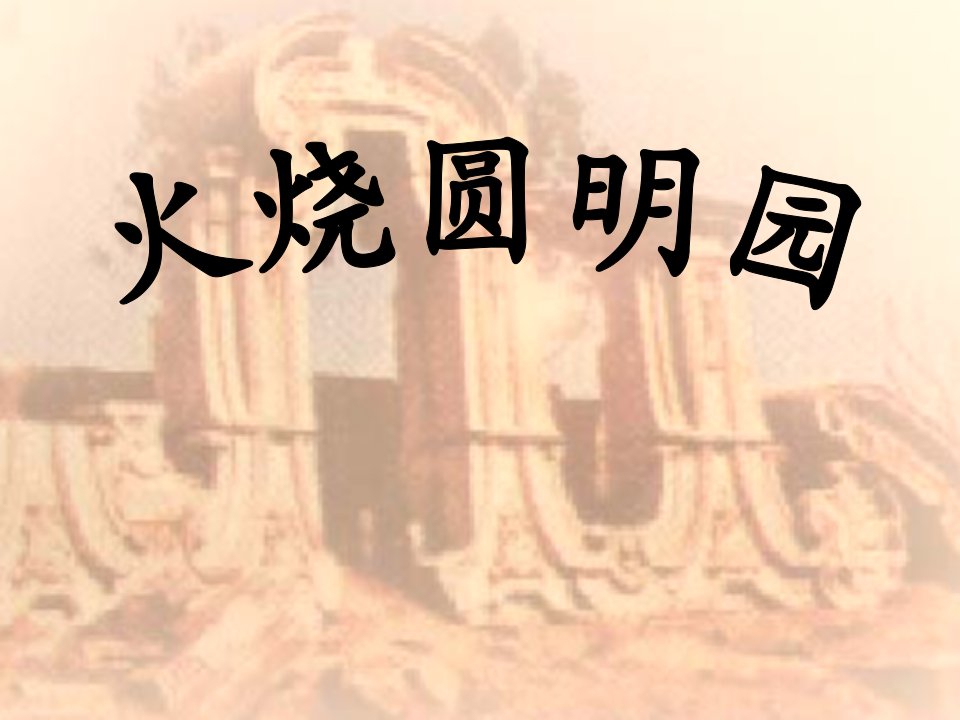 火烧圆明园